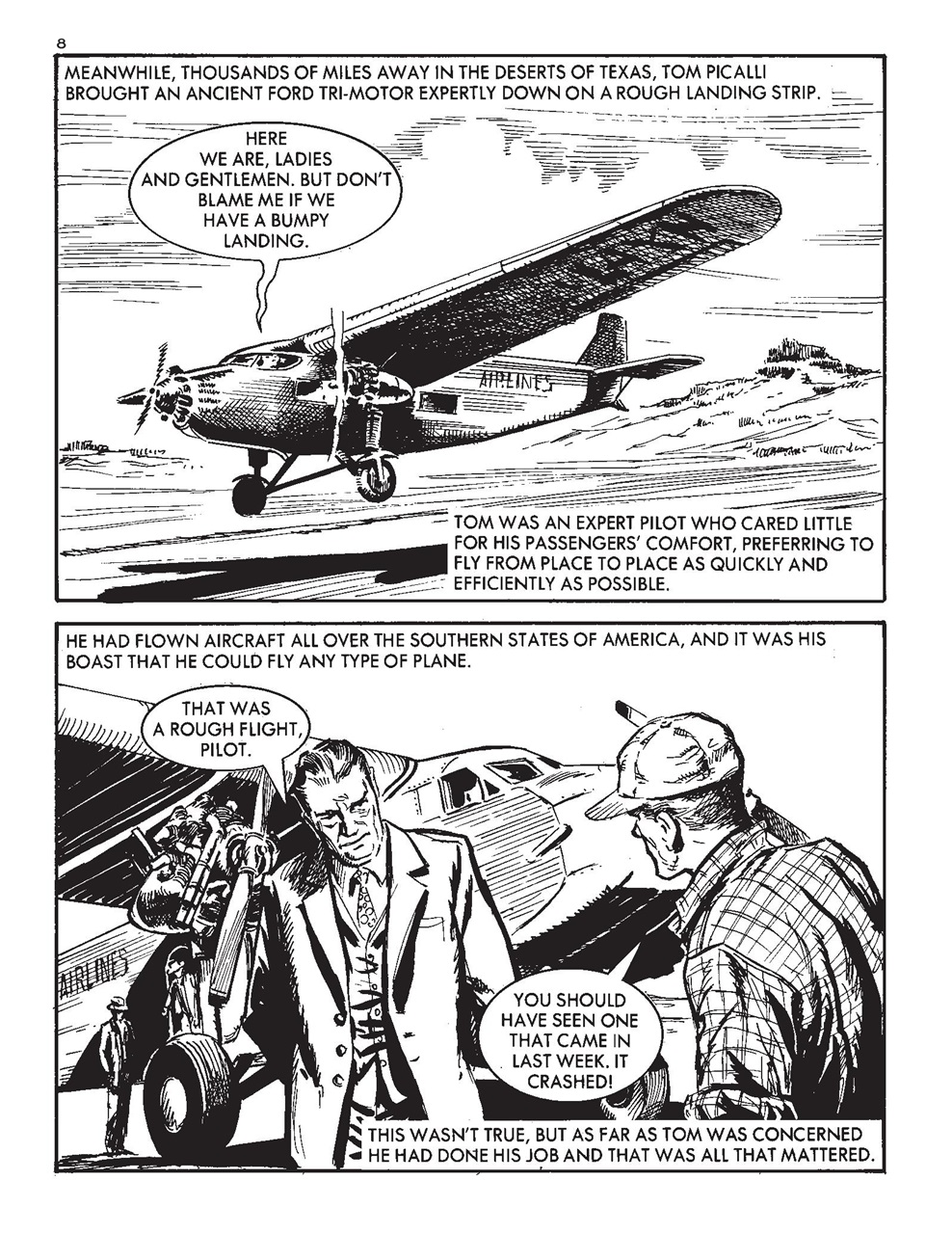 8

MEANWHILE, THOUSANDS OF MILES AWAY IN THE DESERTS OF TEXAS, TOM PICALLI BROUGHT AN ANCIENT FORD TRI-MOTOR EXPERTLY DOWN ON A ROUGH LANDING STRIP.

HERE WE ARE, LADIES AND GENTLEMEN. BUT DON'T BLAME ME IF WE HAVE A BUMPY LANDING.

AIRLINES

TOM WAS AN EXPERT PILOT WHO CARED LITTLE FOR HIS PASSENGERS' COMFORT, PREFERRING TO FLY FROM PLACE TO PLACE AS QUICKLY AND EFFICIENTLY AS POSSIBLE.

HE HAD FLOWN AIRCRAFT ALL OVER THE SOUTHERN STATES OF AMERICA, AND IT WAS HIS BOAST THAT HE COULD FLY ANY TYPE OF PLANE.

THAT WAS A ROUGH FLIGHT, PILOT.

AIRLINES

YOU SHOULD HAVE SEEN ONE THAT CAME IN LAST WEEK. IT CRASHED!

THIS WASN'T TRUE, BUT AS FAR AS TOM WAS CONCERNED HE HAD DONE HIS JOB AND THAT WAS ALL THAT MATTERED.